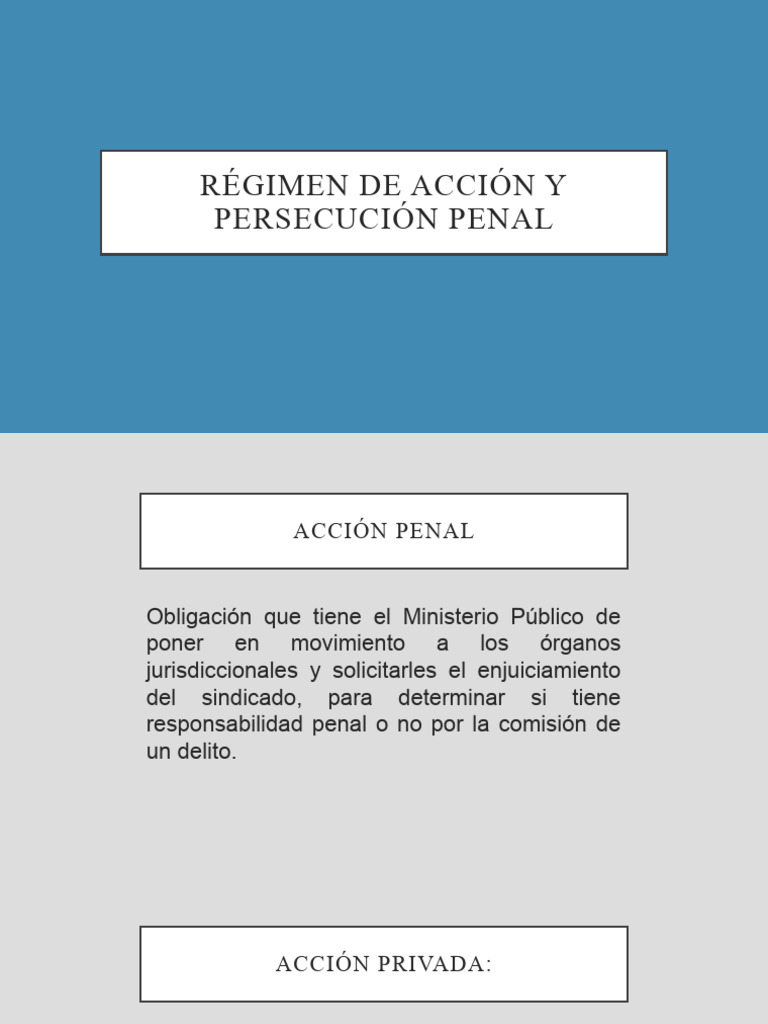 RÉGIMEN DE ACCIÓN Y PERSECUCIÓN PENAL

ACCIÓN PENAL

Obligación que tiene el Ministerio Público de poner en movimiento a los órganos jurisdiccionales y solicitarles el enjuiciamiento del sindicado, para determinar si tiene responsabilidad penal o no por la comisión de un delito.

ACCIÓN PRIVADA: